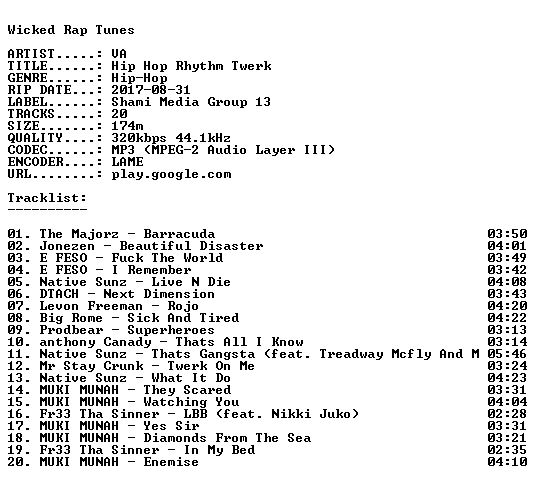 Wicked Rap Tunes

ARTIST.....: VA
TITLE......: Hip Hop Rhythm Twerk
GENRE......: Hip-Hop
RIP DATE...: 2017-08-31
LABEL......: Shami Media Group 13
TRACKS.....: 20
SIZE.......: 174m
QUALITY....: 320kbps 44.1kHz
CODEC......: MP3 (MPEG-2 Audio Layer III)
ENCODER....: LAME
URL........: play.google.com

Tracklist:
----------

01. The Majorz - Barracuda 03:50
02. Jonezen - Beautiful Disaster 04:01
03. E FESO - Fuck The World 03:49
04. E FESO - I Remember 03:42
05. Native Sunz - Live N Die 04:08
06. DTACH - Next Dimension 03:43
07. Levon Freeman - Rojo 04:20
08. Big Rome - Sick And Tired 04:22
09. Prodbear - Superheroes 03:13
10. anthony Canady - Thats All I Know 03:14
11. Native Sunz - Thats Gangsta (feat. Treadway Mcfly And M 05:46
12. Mr Stay Crunk - Twerk On Me 03:24
13. Native Sunz - What It Do 04:23
14. MUKI MUNAH - They Scared 03:31
15. MUKI MUNAH - Watching You 04:04
16. Fr33 Tha Sinner - LBB (feat. Nikki Juko) 02:28
17. MUKI MUNAH - Yes Sir 03:31
18. MUKI MUNAH - Diamonds From The Sea 03:21
19. Fr33 Tha Sinner - In My Bed 02:35
20. MUKI MUNAH - Enemise 04:10